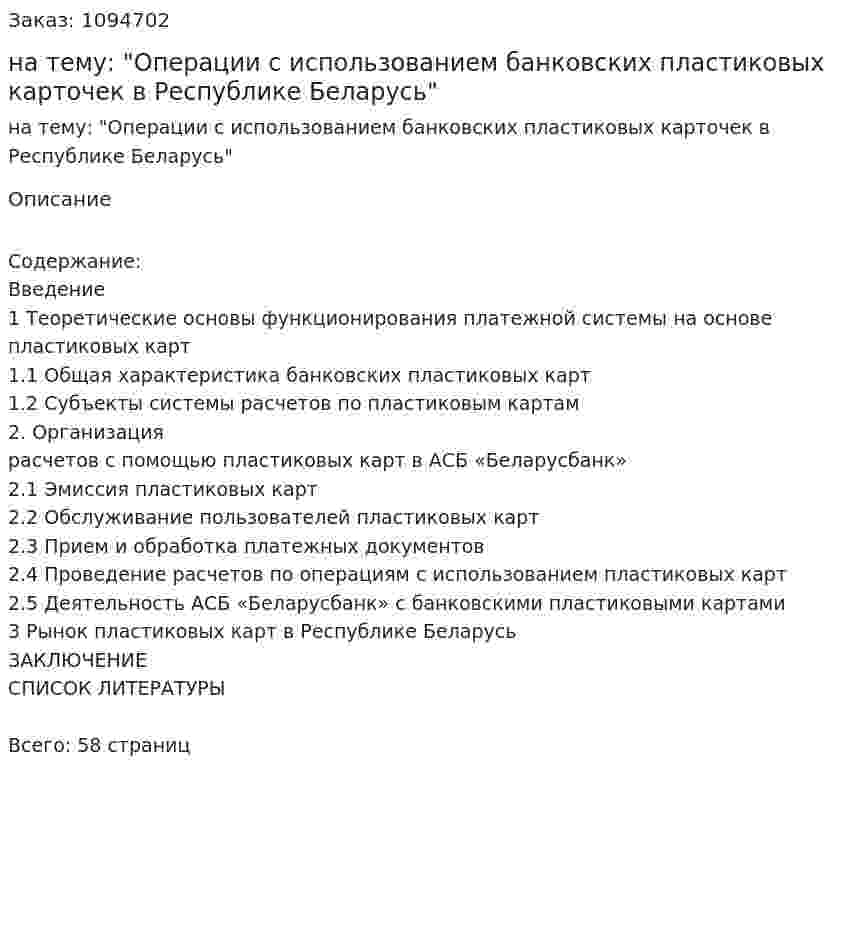 Заказ: 1094702

на тему: "Операции с использованием банковских пластиковых карточек в Республике Беларусь"

на тему: "Операции с использованием банковских пластиковых карточек в Республике Беларусь"

Описание

Содержание:
Введение
1 Теоретические основы функционирования платежной системы на основе пластиковых карт
1.1 Общая характеристика банковских пластиковых карт
1.2 Субъекты системы расчетов по пластиковым картам
2. Организация
расчетов с помощью пластиковых карт в АСБ «Беларусбанк»
2.1 Эмиссия пластиковых карт
2.2 Обслуживание пользователей пластиковых карт
2.3 Прием и обработка платежных документов
2.4 Проведение расчетов по операциям с использованием пластиковых карт
2.5 Деятельность АСБ «Беларусбанк» с банковскими пластиковыми картами
3 Рынок пластиковых карт в Республике Беларусь
ЗАКЛЮЧЕНИЕ
СПИСОК ЛИТЕРАТУРЫ

Всего: 58 страниц